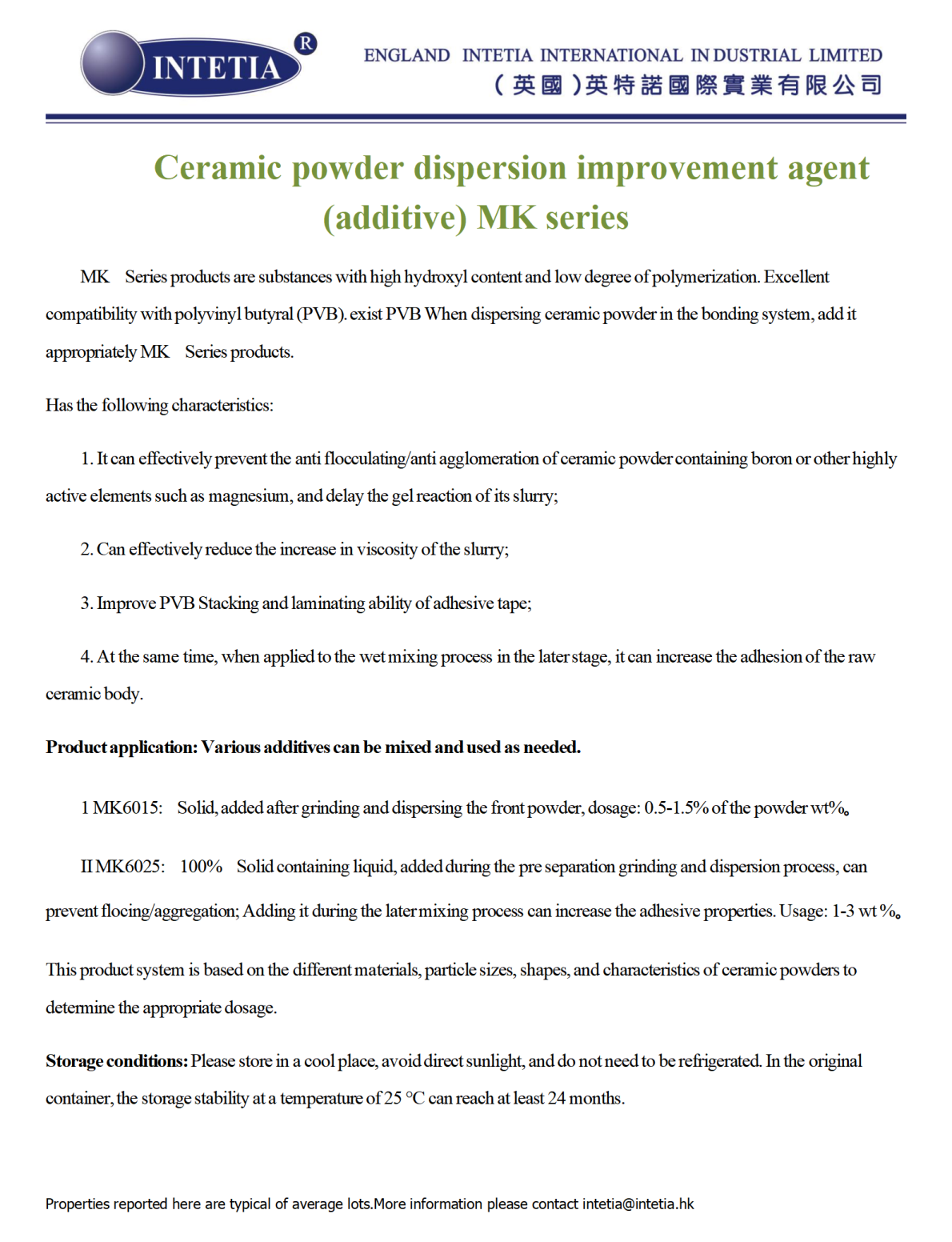 INTETIA R

ENGLAND INTETIA INTERNATIONAL IN DUSTRIAL LIMITED
（英國）英特諾國際實業有限公司

Ceramic powder dispersion improvement agent (additive) MK series

MK Series products are substances with high hydroxyl content and low degree of polymerization. Excellent compatibility with polyvinyl butyral (PVB). exist PVB When dispersing ceramic powder in the bonding system, add it appropriately MK Series products.

Has the following characteristics:

1. It can effectively prevent the anti flocculating/anti agglomeration of ceramic powder containing boron or other highly active elements such as magnesium, and delay the gel reaction of its slurry;

2. Can effectively reduce the increase in viscosity of the slurry;

3. Improve PVB Stacking and laminating ability of adhesive tape;

4. At the same time, when applied to the wet mixing process in the later stage, it can increase the adhesion of the raw ceramic body.

Product application: Various additives can be mixed and used as needed.

1 MK6015: Solid, added after grinding and dispersing the front powder, dosage: 0.5-1.5% of the powder wt%。

II MK6025: 100% Solid containing liquid, added during the pre separation grinding and dispersion process, can prevent flocing/aggregation; Adding it during the later mixing process can increase the adhesive properties. Usage: 1-3 wt %。

This product system is based on the different materials, particle sizes, shapes, and characteristics of ceramic powders to determine the appropriate dosage.

Storage conditions: Please store in a cool place, avoid direct sunlight, and do not need to be refrigerated. In the original container, the storage stability at a temperature of 25 °C can reach at least 24 months.

Properties reported here are typical of average lots.More information please contact intetia@intetia.hk